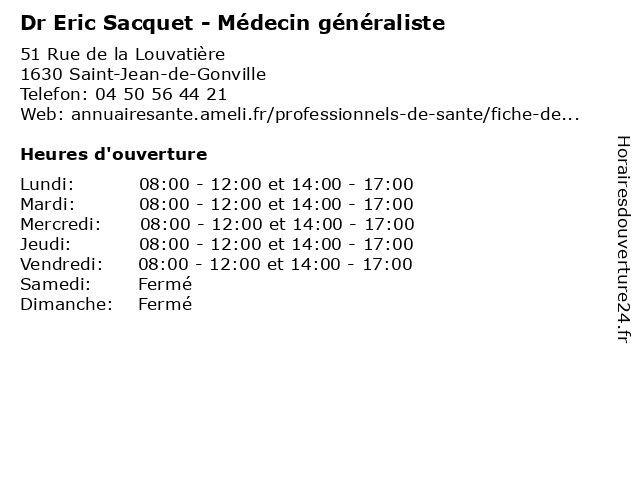 Dr Eric Sacquet - Médecin généraliste

51 Rue de la Louvatière
1630 Saint-Jean-de-Gonville
Telefon: 04 50 56 44 21
Web: annuairesante.ameli.fr/professionnels-de-sante/fiche-de...

Heures d'ouverture

| | |
|---|---|
| Lundi: | 08:00 - 12:00 et 14:00 - 17:00 |
| Mardi: | 08:00 - 12:00 et 14:00 - 17:00 |
| Mercredi: | 08:00 - 12:00 et 14:00 - 17:00 |
| Jeudi: | 08:00 - 12:00 et 14:00 - 17:00 |
| Vendredi: | 08:00 - 12:00 et 14:00 - 17:00 |
| Samedi: | Fermé |
| Dimanche: | Fermé |

Horairesdouverture24.fr